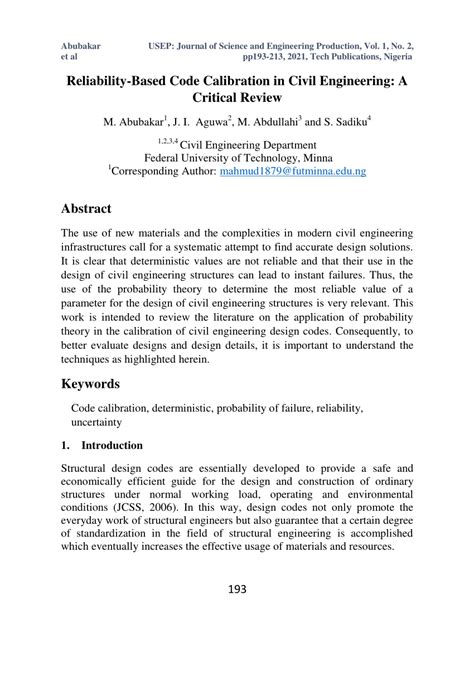 Abubakar et al

USEP: Journal of Science and Engineering Production, Vol. 1, No. 2, pp193-213, 2021, Tech Publications, Nigeria

Reliability-Based Code Calibration in Civil Engineering: A Critical Review

M. Abubakar$^1$, J. I. Aguwa$^2$, M. Abdullahi$^3$ and S. Sadiku$^4$

$^{1,2,3,4}$ Civil Engineering Department
Federal University of Technology, Minna
$^1$Corresponding Author: mahmud1879@futminna.edu.ng

Abstract

The use of new materials and the complexities in modern civil engineering infrastructures call for a systematic attempt to find accurate design solutions. It is clear that deterministic values are not reliable and that their use in the design of civil engineering structures can lead to instant failures. Thus, the use of the probability theory to determine the most reliable value of a parameter for the design of civil engineering structures is very relevant. This work is intended to review the literature on the application of probability theory in the calibration of civil engineering design codes. Consequently, to better evaluate designs and design details, it is important to understand the techniques as highlighted herein.

Keywords

Code calibration, deterministic, probability of failure, reliability, uncertainty

1. Introduction

Structural design codes are essentially developed to provide a safe and economically efficient guide for the design and construction of ordinary structures under normal working load, operating and environmental conditions (JCSS, 2006). In this way, design codes not only promote the everyday work of structural engineers but also guarantee that a certain degree of standardization in the field of structural engineering is accomplished which eventually increases the effective usage of materials and resources.

193